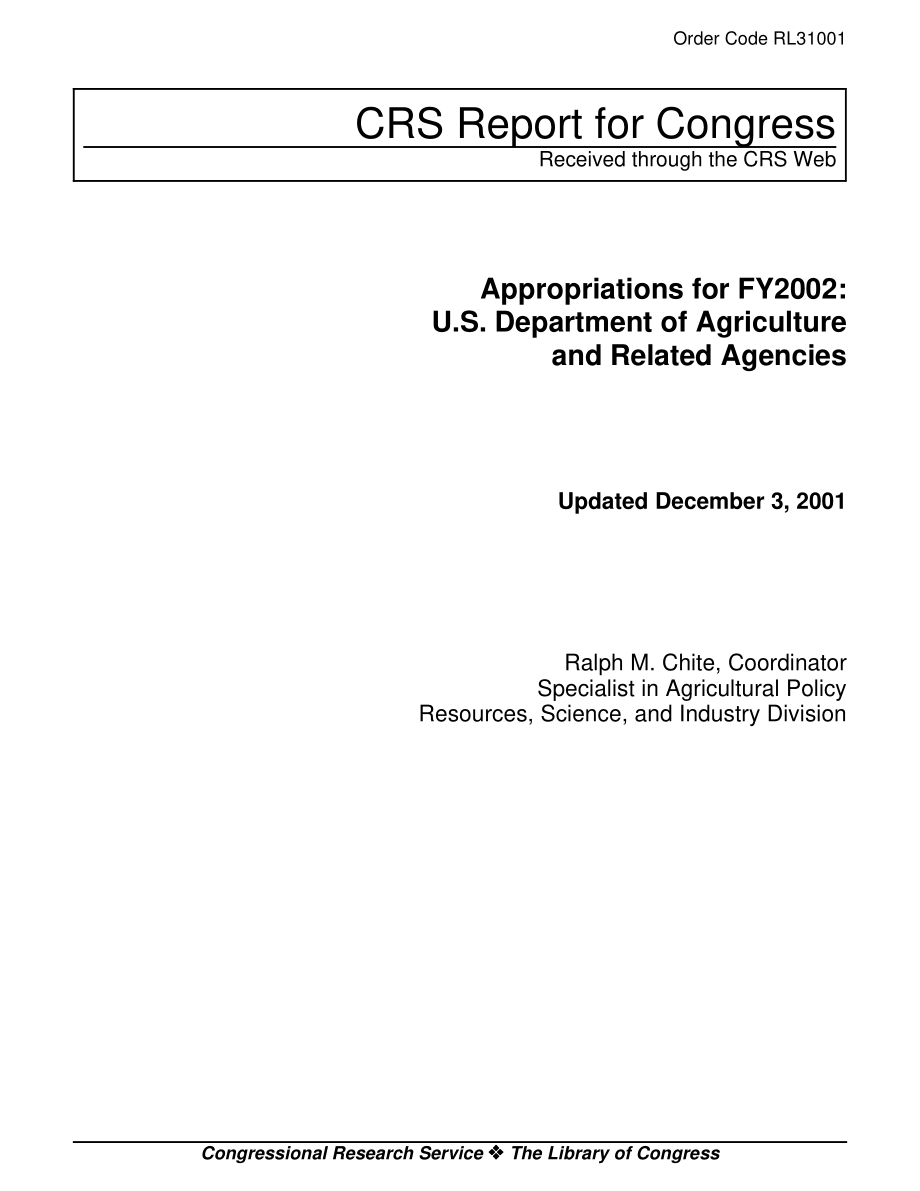 Order Code RL31001

CRS Report for Congress

Received through the CRS Web

Appropriations for FY2002: U.S. Department of Agriculture and Related Agencies

Updated December 3, 2001

Ralph M. Chite, Coordinator
Specialist in Agricultural Policy
Resources, Science, and Industry Division

Congressional Research Service ❖ The Library of Congress